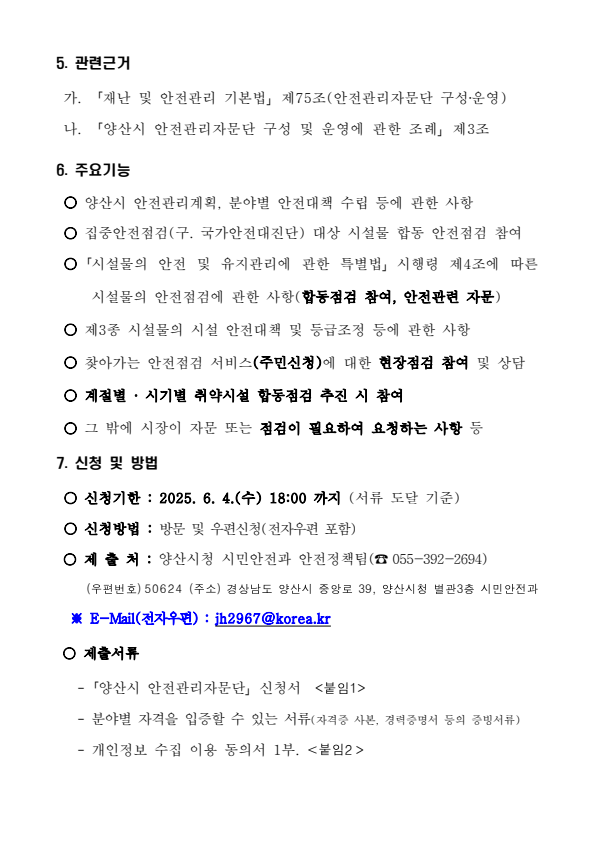 5. 관련근거

가. 「재난 및 안전관리 기본법」 제75조(안전관리자문단 구성·운영)

나. 「양산시 안전관리자문단 구성 및 운영에 관한 조례」 제3조

6. 주요기능

○ 양산시 안전관리계획, 분야별 안전대책 수립 등에 관한 사항

○ 집중안전점검(구. 국가안전대진단) 대상 시설물 합동 안전점검 참여

○ 「시설물의 안전 및 유지관리에 관한 특별법」 시행령 제4조에 따른 시설물의 안전점검에 관한 사항(합동점검 참여, 안전관련 자문)

○ 제3종 시설물의 시설 안전대책 및 등급조정 등에 관한 사항

○ 찾아가는 안전점검 서비스(주민신청)에 대한 현장점검 참여 및 상담

○ 계절별 · 시기별 취약시설 합동점검 추진 시 참여

○ 그 밖에 시장이 자문 또는 점검이 필요하여 요청하는 사항 등

7. 신청 및 방법

○ 신청기한 : 2025. 6. 4.(수) 18:00 까지 (서류 도달 기준)

○ 신청방법 : 방문 및 우편신청(전자우편 포함)

○ 제 출 처 : 양산시청 시민안전과 안전정책팀(☎ 055-392-2694)

(우편번호) 50624 (주소) 경상남도 양산시 중앙로 39, 양산시청 별관3층 시민안전과

※ E-Mail(전자우편) : jh2967@korea.kr

○ 제출서류

- 「양산시 안전관리자문단」 신청서 <붙임1>

- 분야별 자격을 입증할 수 있는 서류(자격증 사본, 경력증명서 등의 증빙서류)

- 개인정보 수집 이용 동의서 1부. <붙임2>